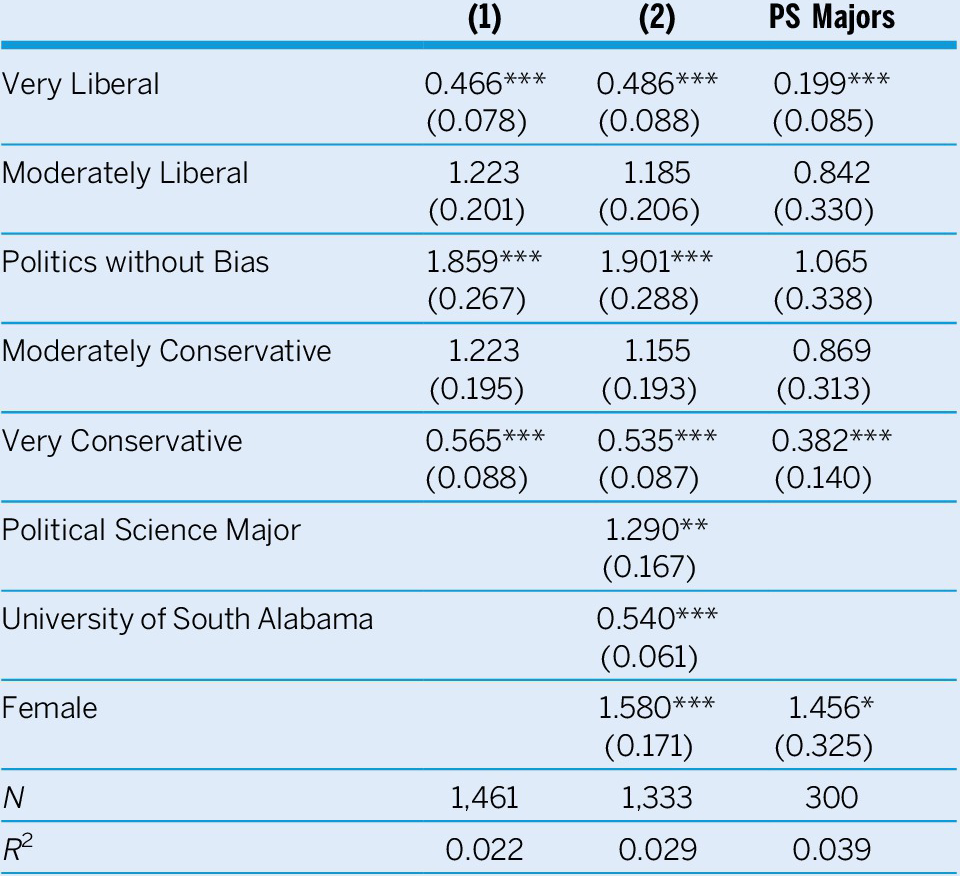 |  | (1) | (2) | PS Majors |
|---|---|---|---|
| Very Liberal | 0.466*** (0.078) | 0.486*** (0.088) | 0.199*** (0.085) |
| Moderately Liberal | 1.223 (0.201) | 1.185 (0.206) | 0.842 (0.330) |
| Politics without Bias | 1.859*** (0.267) | 1.901*** (0.288) | 1.065 (0.338) |
| Moderately Conservative | 1.223 (0.195) | 1.155 (0.193) | 0.869 (0.313) |
| Very Conservative | 0.565*** (0.088) | 0.535*** (0.087) | 0.382*** (0.140) |
| Political Science Major |  | 1.290** (0.167) |  |
| University of South Alabama |  | 0.540*** (0.061) |  |
| Female |  | 1.580*** (0.171) | 1.456* (0.325) |
| N | 1,461 | 1,333 | 300 |
| $R^2$ | 0.022 | 0.029 | 0.039 |